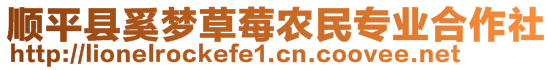 顺平县奚梦草莓农民专业合作社
http://lionelrockefe1.cn.coovee.net